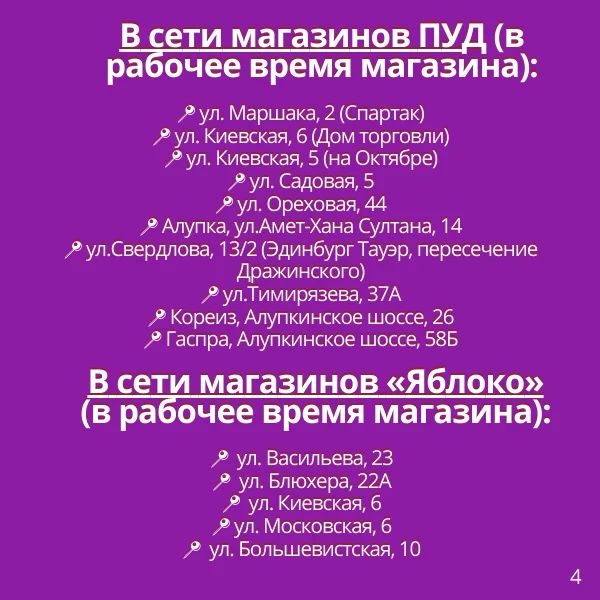 В сети магазинов ПУД (в рабочее время магазина):

ул. Маршака, 2 (Спартак)
ул. Киевская, 6 (Дом торговли)
ул. Киевская, 5 (на Октябре)
ул. Садовая, 5
ул. Ореховая, 44
Алупка, ул.Амет-Хана Султана, 14
ул.Свердлова, 13/2 (Эдинбург Тауэр, пересечение Дражинского)
ул.Тимирязева, 37А
Кореиз, Алупкинское шоссе, 26
Гаспра, Алупкинское шоссе, 58Б

В сети магазинов «Яблоко» (в рабочее время магазина):

ул. Васильева, 23
ул. Блюхера, 22А
ул. Киевская, 6
ул. Московская, 6
ул. Большевистская, 10

4